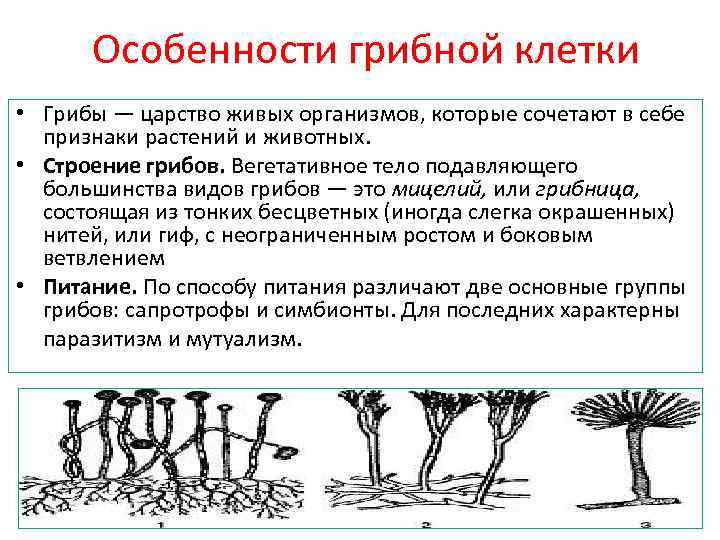 Особенности грибной клетки

• Грибы — царство живых организмов, которые сочетают в себе признаки растений и животных.

• Строение грибов. Вегетативное тело подавляющего большинства видов грибов — это мицелий, или грибница, состоящая из тонких бесцветных (иногда слегка окрашенных) нитей, или гиф, с неограниченным ростом и боковым ветвлением

• Питание. По способу питания различают две основные группы грибов: сапротрофы и симбионты. Для последних характерны паразитизм и мутуализм.

1

2

3